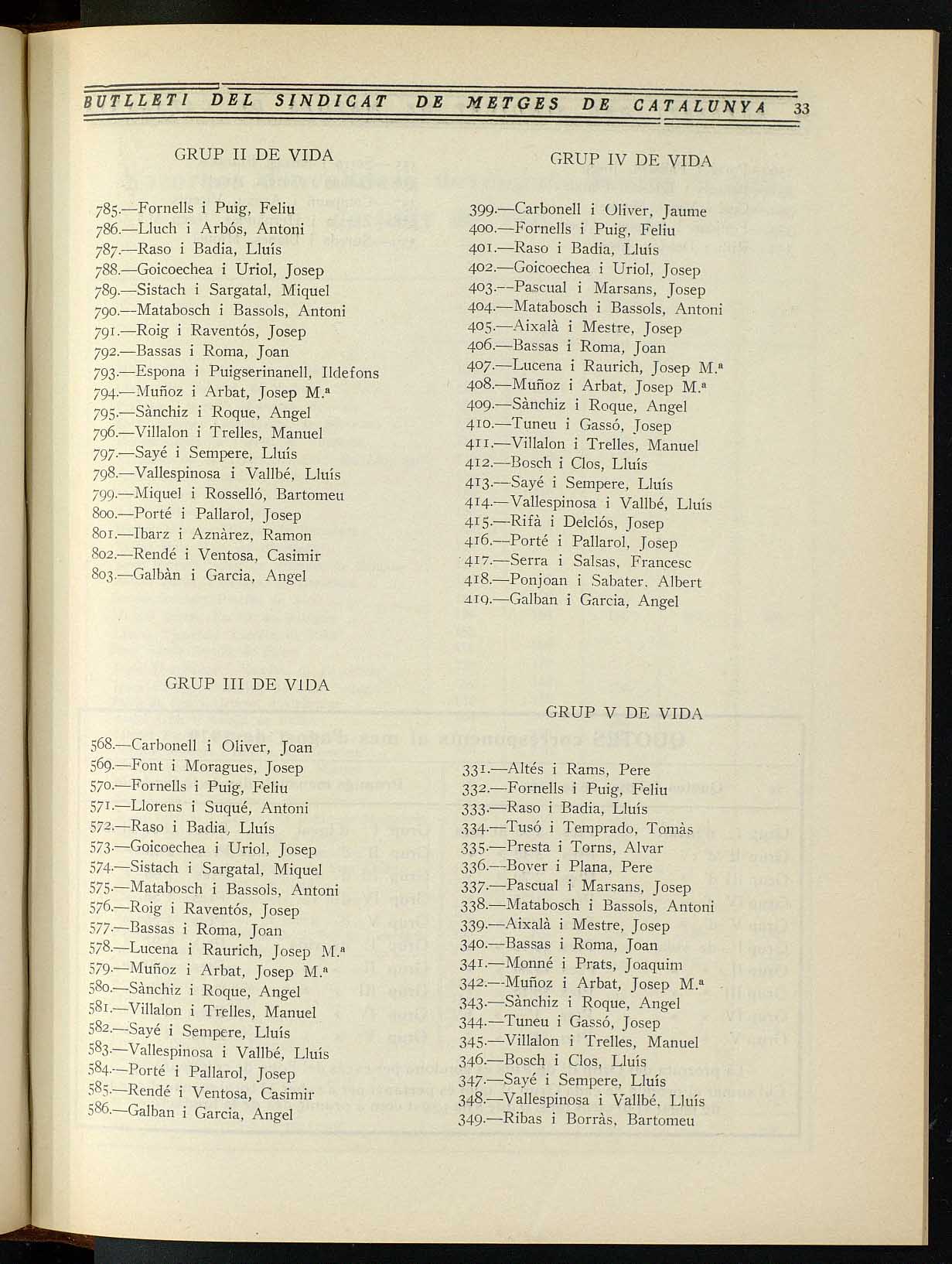 BUTLLETI DEL SINDICAT DE METGES DE CATALUNYA 33

GRUP II DE VIDA

785.—Fornells i Puig, Feliu
786.—Lluch i Arbós, Antoni
787.—Raso i Badia, Lluís
788.—Goicoechea i Uriol, Josep
789.—Sistach i Sargatal, Miquel
790.—Matabosch i Bassols, Antoni
791.—Roig i Raventós, Josep
792.—Bassas i Roma, Joan
793.—Espona i Puigserinanell, Ildefons
794.—Muñoz i Arbat, Josep M.ª
795.—Sànchiz i Roque, Angel
796.—Villalon i Trelles, Manuel
797.—Sayé i Sempere, Lluís
798.—Vallespinosa i Vallbé, Lluís
799.—Miquel i Rosselló, Bartomeu
800.—Porté i Pallarol, Josep
801.—Ibarz i Aznàrez, Ramon
802.—Rendé i Ventosa, Casimir
803.—Galbàn i Garcia, Angel

GRUP III DE VIDA

568.—Carbonell i Oliver, Joan
569.—Font i Moragues, Josep
570.—Fornells i Puig, Feliu
571.—Llorens i Suqué, Antoni
572.—Raso i Badia, Lluís
573.—Goicoechea i Uriol, Josep
574.—Sistach i Sargatal, Miquel
575.—Matabosch i Bassols, Antoni
576.—Roig i Raventós, Josep
577.—Bassas i Roma, Joan
578.—Lucena i Raurich, Josep M.ª
579.—Muñoz i Arbat, Josep M.ª
580.—Sànchiz i Roque, Angel
581.—Villalon i Trelles, Manuel
582.—Sayé i Sempere, Lluís
583.—Vallespinosa i Vallbé, Lluís
584.—Porté i Pallarol, Josep
585.—Rendé i Ventosa, Casimir
586.—Galban i Garcia, Angel

GRUP IV DE VIDA

399.—Carbonell i Oliver, Jaume
400.—Fornells i Puig, Feliu
401.—Raso i Badia, Lluís
402.—Goicoechea i Uriol, Josep
403.—Pascual i Marsans, Josep
404.—Matabosch i Bassols, Antoni
405.—Aixalà i Mestre, Josep
406.—Bassas i Roma, Joan
407.—Lucena i Raurich, Josep M.ª
408.—Muñoz i Arbat, Josep M.ª
409.—Sànchiz i Roque, Angel
410.—Tuneu i Gassó, Josep
411.—Villalon i Trelles, Manuel
412.—Bosch i Clos, Lluís
413.—Sayé i Sempere, Lluís
414.—Vallespinosa i Vallbé, Lluís
415.—Rifà i Delclós, Josep
416.—Porté i Pallarol, Josep
417.—Serra i Salsas, Francesc
418.—Ponjoan i Sabater, Albert
419.—Galban i Garcia, Angel

GRUP V DE VIDA

331.—Altés i Rams, Pere
332.—Fornells i Puig, Feliu
333.—Raso i Badia, Lluís
334.—Tusó i Temprado, Tomàs
335.—Presta i Torns, Alvar
336.—Bover i Plana, Pere
337.—Pascual i Marsans, Josep
338.—Matabosch i Bassols, Antoni
339.—Aixalà i Mestre, Josep
340.—Bassas i Roma, Joan
341.—Monné i Prats, Joaquim
342.—Muñoz i Arbat, Josep M.ª
343.—Sànchiz i Roque, Angel
344.—Tuneu i Gassó, Josep
345.—Villalon i Trelles, Manuel
346.—Bosch i Clos, Lluís
347.—Sayé i Sempere, Lluís
348.—Vallespinosa i Vallbé, Lluís
349.—Ribas i Borràs, Bartomeu